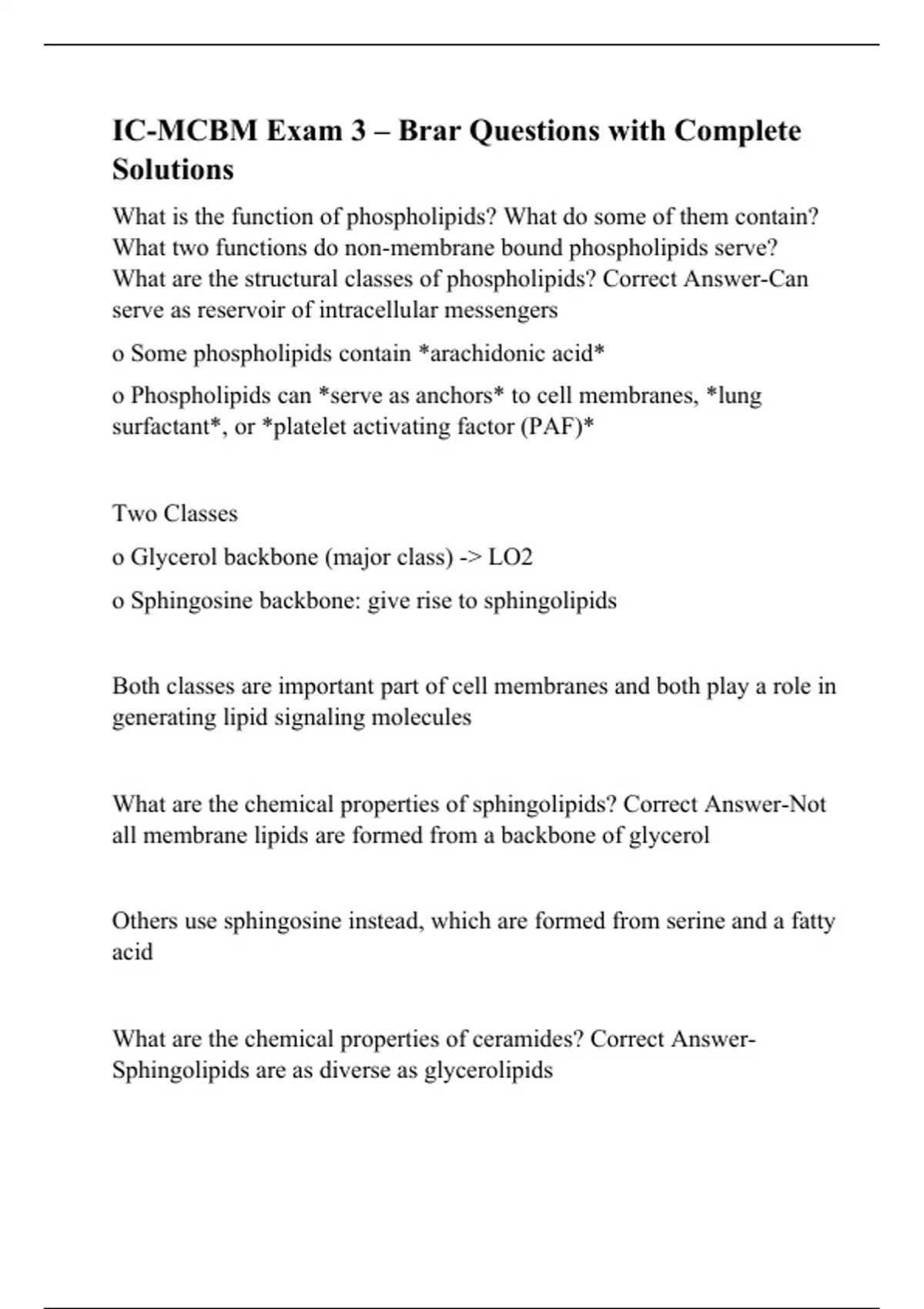 IC-MCBM Exam 3 – Brar Questions with Complete Solutions

What is the function of phospholipids? What do some of them contain? What two functions do non-membrane bound phospholipids serve? What are the structural classes of phospholipids? Correct Answer-Can serve as reservoir of intracellular messengers

o Some phospholipids contain *arachidonic acid*

o Phospholipids can *serve as anchors* to cell membranes, *lung surfactant*, or *platelet activating factor (PAF)*

Two Classes

o Glycerol backbone (major class) -> LO2

o Sphingosine backbone: give rise to sphingolipids

Both classes are important part of cell membranes and both play a role in generating lipid signaling molecules

What are the chemical properties of sphingolipids? Correct Answer-Not all membrane lipids are formed from a backbone of glycerol

Others use sphingosine instead, which are formed from serine and a fatty acid

What are the chemical properties of ceramides? Correct Answer-Sphingolipids are as diverse as glycerolipids